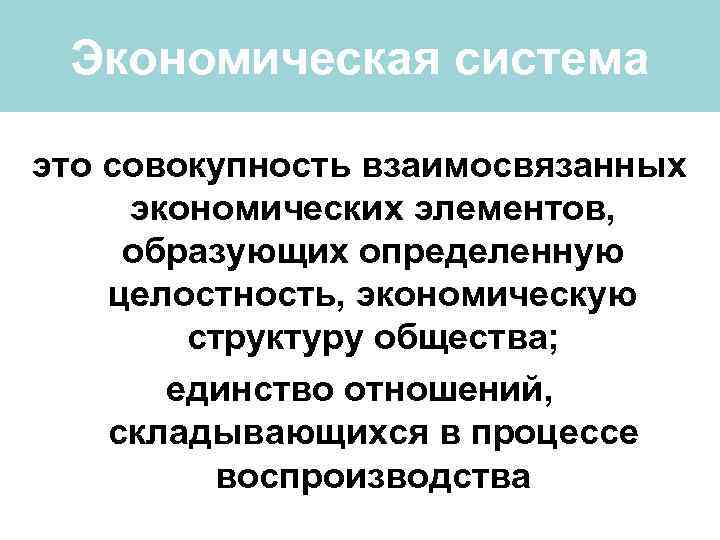 Экономическая система

это совокупность взаимосвязанных экономических элементов, образующих определенную целостность, экономическую структуру общества;

единство отношений, складывающихся в процессе воспроизводства